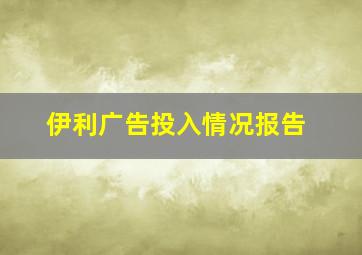 伊利广告投入情况报告